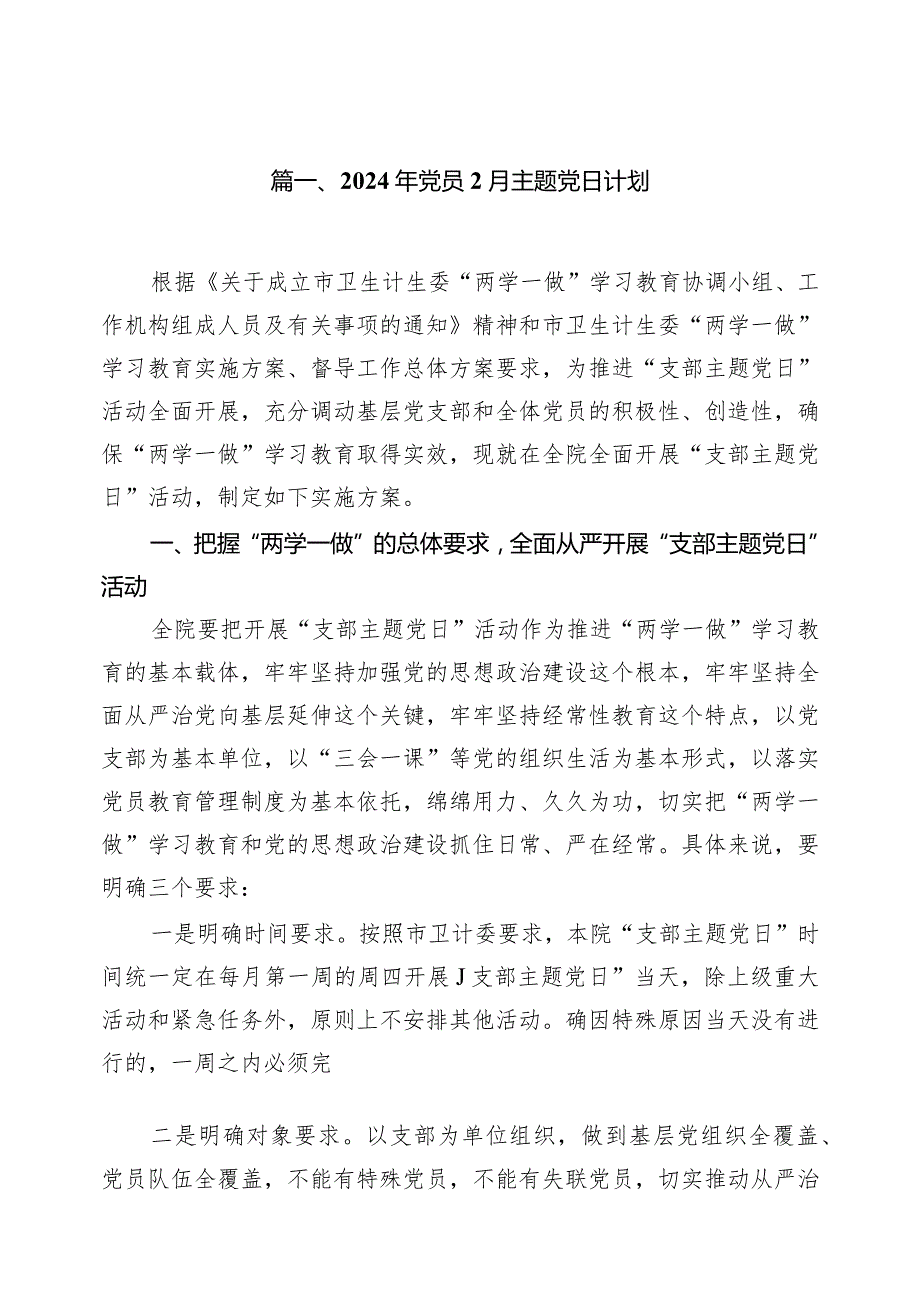 篇一、2024年党员2月主题党日计划

根据《关于成立市卫生计生委“两学一做”学习教育协调小组、工作机构组成人员及有关事项的通知》精神和市卫生计生委“两学一做”学习教育实施方案、督导工作总体方案要求，为推进“支部主题党日”活动全面开展，充分调动基层党支部和全体党员的积极性、创造性，确保“两学一做”学习教育取得实效，现就在全院全面开展“支部主题党日”活动，制定如下实施方案。

一、把握“两学一做”的总体要求，全面从严开展“支部主题党日”活动

全院要把开展“支部主题党日”活动作为推进“两学一做”学习教育的基本载体，牢牢坚持加强党的思想政治建设这个根本，牢牢坚持全面从严治党向基层延伸这个关键，牢牢坚持经常性教育这个特点，以党支部为基本单位，以“三会一课”等党的组织生活为基本形式，以落实党员教育管理制度为基本依托，绵绵用力、久久为功，切实把“两学一做”学习教育和党的思想政治建设抓住日常、严在经常。具体来说，要明确三个要求：

一是明确时间要求。按照市卫计委要求，本院“支部主题党日”时间统一定在每月第一周的周四开展J支部主题党日”当天，除上级重大活动和紧急任务外，原则上不安排其他活动。确因特殊原因当天没有进行的，一周之内必须完

二是明确对象要求。以支部为单位组织，做到基层党组织全覆盖、党员队伍全覆盖，不能有特殊党员，不能有失联党员，切实推动从严治